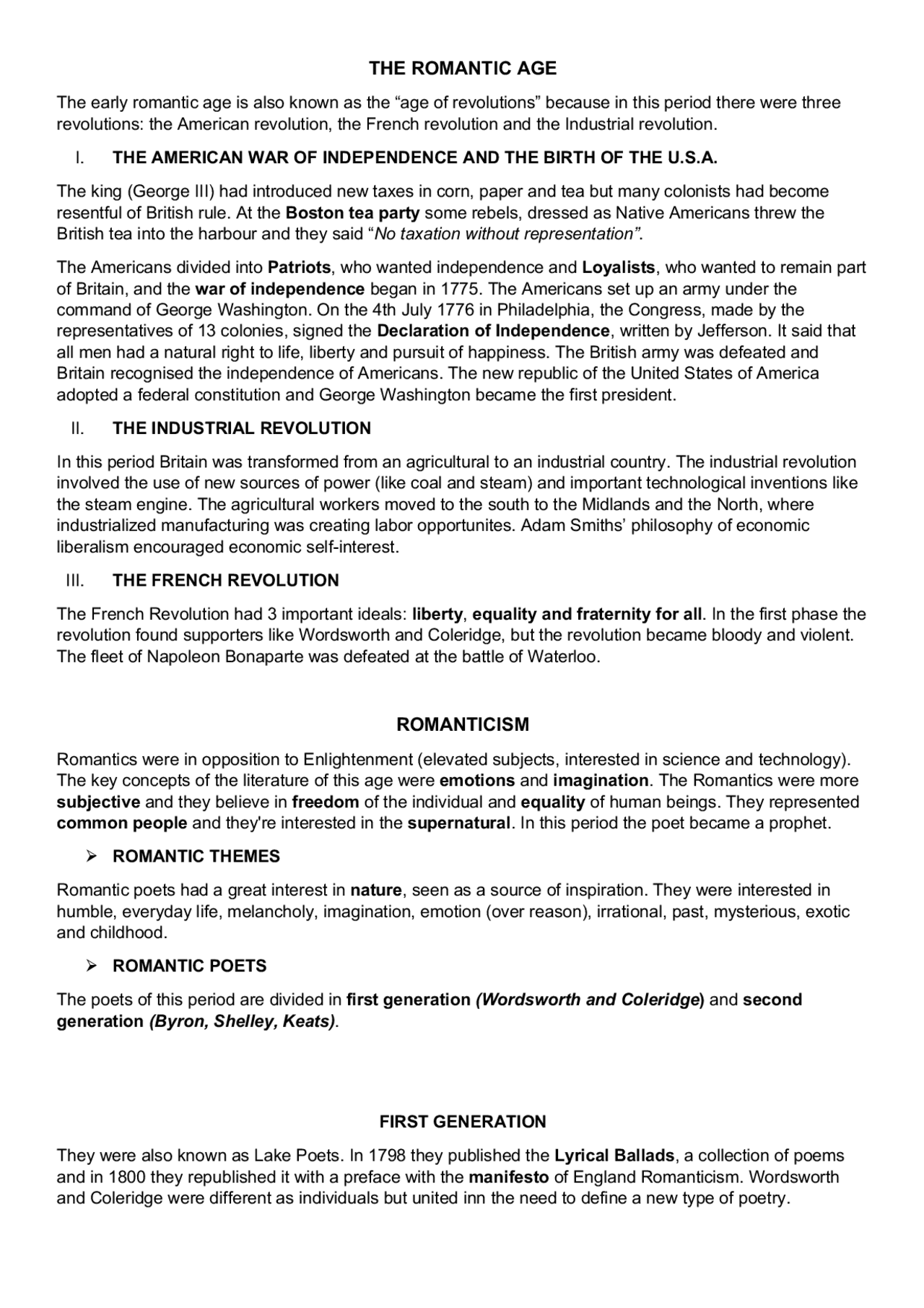 THE ROMANTIC AGE

The early romantic age is also known as the "age of revolutions" because in this period there were three revolutions: the American revolution, the French revolution and the Industrial revolution.

I. THE AMERICAN WAR OF INDEPENDENCE AND THE BIRTH OF THE U.S.A.

The king (George III) had introduced new taxes in corn, paper and tea but many colonists had become resentful of British rule. At the Boston tea party some rebels, dressed as Native Americans threw the British tea into the harbour and they said "No taxation without representation".

The Americans divided into Patriots, who wanted independence and Loyalists, who wanted to remain part of Britain, and the war of independence began in 1775. The Americans set up an army under the command of George Washington. On the 4th July 1776 in Philadelphia, the Congress, made by the representatives of 13 colonies, signed the Declaration of Independence, written by Jefferson. It said that all men had a natural right to life, liberty and pursuit of happiness. The British army was defeated and Britain recognised the independence of Americans. The new republic of the United States of America adopted a federal constitution and George Washington became the first president.

II. THE INDUSTRIAL REVOLUTION

In this period Britain was transformed from an agricultural to an industrial country. The industrial revolution involved the use of new sources of power (like coal and steam) and important technological inventions like the steam engine. The agricultural workers moved to the south to the Midlands and the North, where industrialized manufacturing was creating labor opportunites. Adam Smiths' philosophy of economic liberalism encouraged economic self-interest.

III. THE FRENCH REVOLUTION

The French Revolution had 3 important ideals: liberty, equality and fraternity for all. In the first phase the revolution found supporters like Wordsworth and Coleridge, but the revolution became bloody and violent. The fleet of Napoleon Bonaparte was defeated at the battle of Waterloo.

ROMANTICISM

Romantics were in opposition to Enlightenment (elevated subjects, interested in science and technology). The key concepts of the literature of this age were emotions and imagination. The Romantics were more subjective and they believe in freedom of the individual and equality of human beings. They represented common people and they're interested in the supernatural. In this period the poet became a prophet.

➢ ROMANTIC THEMES

Romantic poets had a great interest in nature, seen as a source of inspiration. They were interested in humble, everyday life, melancholy, imagination, emotion (over reason), irrational, past, mysterious, exotic and childhood.

➢ ROMANTIC POETS

The poets of this period are divided in first generation (Wordsworth and Coleridge) and second generation (Byron, Shelley, Keats).

FIRST GENERATION

They were also known as Lake Poets. In 1798 they published the Lyrical Ballads, a collection of poems and in 1800 they republished it with a preface with the manifesto of England Romanticism. Wordsworth and Coleridge were different as individuals but united inn the need to define a new type of poetry.